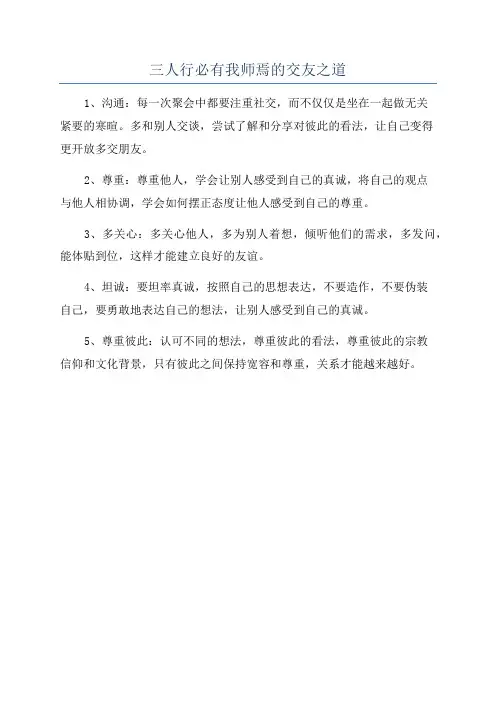 三人行必有我师焉的交友之道

1、沟通：每一次聚会中都要注重社交，而不仅仅是坐在一起做无关紧要的寒暄。多和别人交谈，尝试了解和分享对彼此的看法，让自己变得更开放多交朋友。

2、尊重：尊重他人，学会让别人感受到自己的真诚，将自己的观点与他人相协调，学会如何摆正态度让他人感受到自己的尊重。

3、多关心：多关心他人，多为别人着想，倾听他们的需求，多发问，能体贴到位，这样才能建立良好的友谊。

4、坦诚：要坦率真诚，按照自己的思想表达，不要造作，不要伪装自己，要勇敢地表达自己的想法，让别人感受到自己的真诚。

5、尊重彼此：认可不同的想法，尊重彼此的看法，尊重彼此的宗教信仰和文化背景，只有彼此之间保持宽容和尊重，关系才能越来越好。